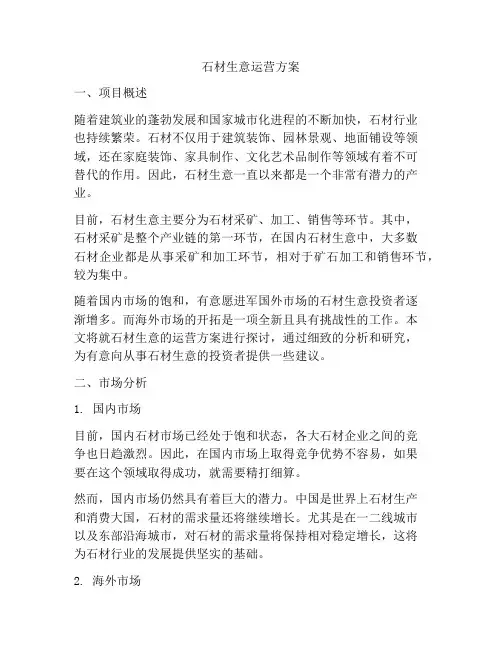 石材生意运营方案

一、项目概述

随着建筑业的蓬勃发展和国家城市化进程的不断加快，石材行业也持续繁荣。石材不仅用于建筑装饰、园林景观、地面铺设等领域，还在家庭装饰、家具制作、文化艺术品制作等领域有着不可替代的作用。因此，石材生意一直以来都是一个非常有潜力的产业。

目前，石材生意主要分为石材采矿、加工、销售等环节。其中，石材采矿是整个产业链的第一环节，在国内石材生意中，大多数石材企业都是从事采矿和加工环节，相对于矿石加工和销售环节，较为集中。

随着国内市场的饱和，有意愿进军国外市场的石材生意投资者逐渐增多。而海外市场的开拓是一项全新且具有挑战性的工作。本文将就石材生意的运营方案进行探讨，通过细致的分析和研究，为有意向从事石材生意的投资者提供一些建议。

二、市场分析

1. 国内市场

目前，国内石材市场已经处于饱和状态，各大石材企业之间的竞争也日趋激烈。因此，在国内市场上取得竞争优势不容易，如果要在这个领域取得成功，就需要精打细算。

然而，国内市场仍然具有着巨大的潜力。中国是世界上石材生产和消费大国，石材的需求量还将继续增长。尤其是在一二线城市以及东部沿海城市，对石材的需求量将保持相对稳定增长，这将为石材行业的发展提供坚实的基础。

2. 海外市场